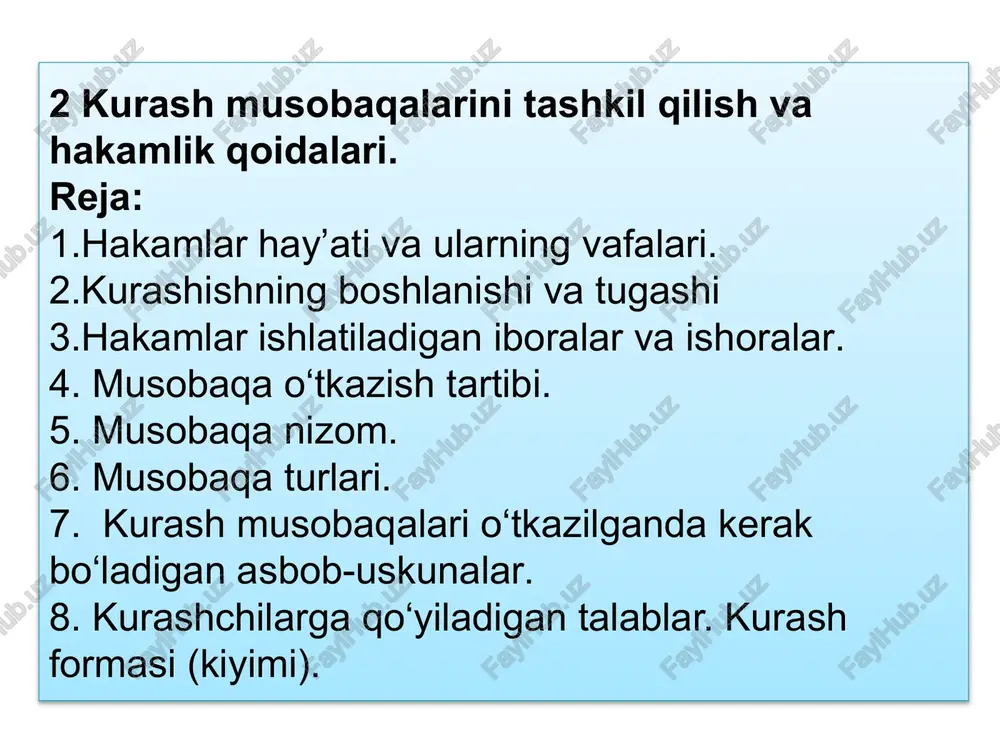 2 Kurash musobaqalarini tashkil qilish va hakamlik qoidalari.
Reja:
1.Hakamlar hay’ati va ularning vafalari.
2.Kurashishning boshlanishi va tugashi
3.Hakamlar ishlatiladigan iboralar va ishoralar.
4. Musobaqa o‘tkazish tartibi.
5. Musobaqa nizom.
6. Musobaqa turlari.
7. Kurash musobaqalari o‘tkazilganda kerak bo‘ladigan asbob-uskunalar.
8. Kurashchilarga qo‘yiladigan talablar. Kurash formasi (kiyimi).

FaylHub.uz